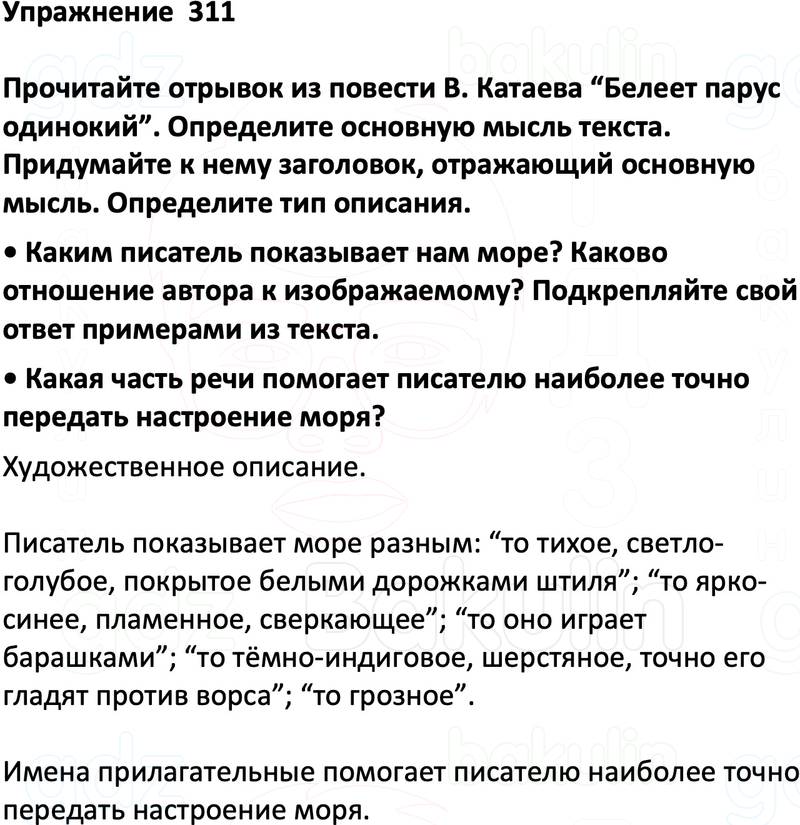 Упражнение 311

Прочитайте отрывок из повести В. Катаева “Белеет парус одинокий”. Определите основную мысль текста. Придумайте к нему заголовок, отражающий основную мысль. Определите тип описания.

• Каким писатель показывает нам море? Каково отношение автора к изображаемому? Подкрепляйте свой ответ примерами из текста.

• Какая часть речи помогает писателю наиболее точно передать настроение моря?

Художественное описание.

Писатель показывает море разным: “то тихое, светло-голубое, покрытое белыми дорожками штиля”; “то ярко-синее, пламенное, сверкающее”; “то оно играет барашками”; “то тёмно-индиговое, шерстяное, точно его гладят против ворса”; “то грозное”.

Имена прилагательные помогает писателю наиболее точно передать настроение моря.